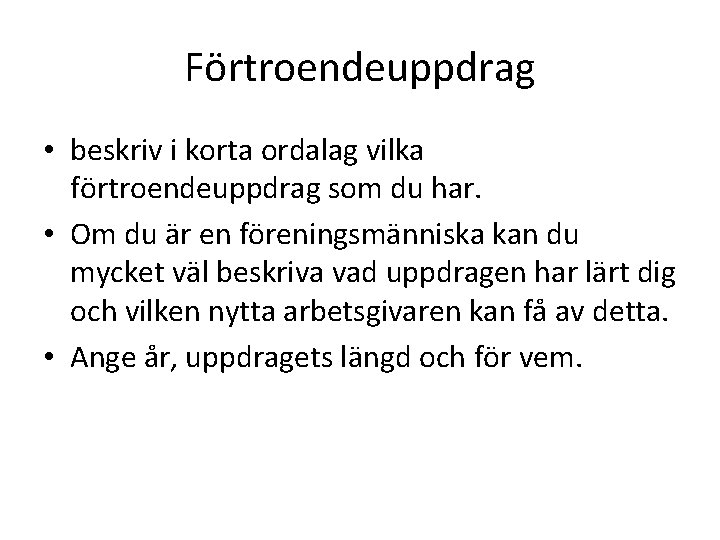 Förtroendeuppdrag

• beskriv i korta ordalag vilka förtroendeuppdrag som du har.
• Om du är en föreningsmänniska kan du mycket väl beskriva vad uppdragen har lärt dig och vilken nytta arbetsgivaren kan få av detta.
• Ange år, uppdragets längd och för vem.